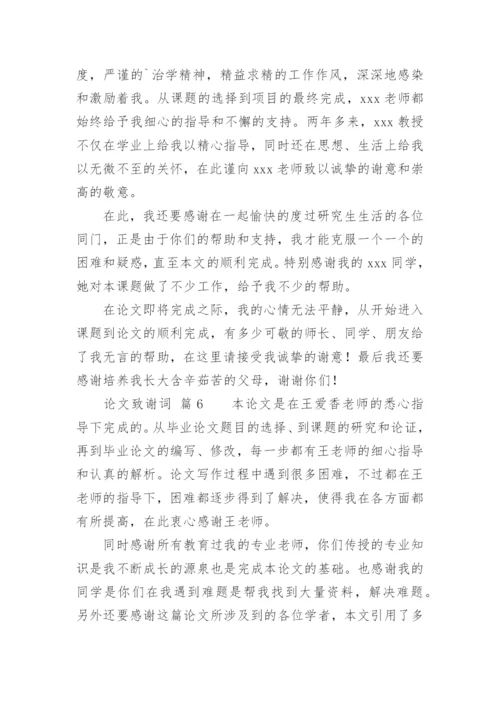 度，严谨的`治学精神，精益求精的工作作风，深深地感染和激励着我。从课题的选择到项目的最终完成，xxx 老师都始终给予我细心的指导和不懈的支持。两年多来，xxx 教授不仅在学业上给我以精心指导，同时还在思想、生活上给我以无微不至的关怀，在此谨向 xxx 老师致以诚挚的谢意和崇高的敬意。

在此，我还要感谢在一起愉快的度过研究生生活的各位同门，正是由于你们的帮助和支持，我才能克服一个一个的困难和疑惑，直至本文的顺利完成。特别感谢我的 xxx 同学，她对本课题做了不少工作，给予我不少的帮助。

在论文即将完成之际，我的心情无法平静，从开始进入课题到论文的顺利完成，有多少可敬的师长、同学、朋友给了我无言的帮助，在这里请接受我诚挚的谢意！最后我还要感谢培养我长大含辛茹苦的父母，谢谢你们！

论文致谢词 篇 6　　本论文是在王爱香老师的悉心指导下完成的。从毕业论文题目的选择、到课题的研究和论证，再到毕业论文的编写、修改，每一步都有王老师的细心指导和认真的解析。论文写作过程中遇到很多困难，不过都在王老师的指导下，困难都逐步得到了解决，使得我在各方面都有所提高，在此衷心感谢王老师。

同时感谢所有教育过我的专业老师，你们传授的专业知识是我不断成长的源泉也是完成本论文的基础。也感谢我的同学是你们在我遇到难题是帮我找到大量资料，解决难题。另外还要感谢这篇论文所涉及到的各位学者，本文引用了多